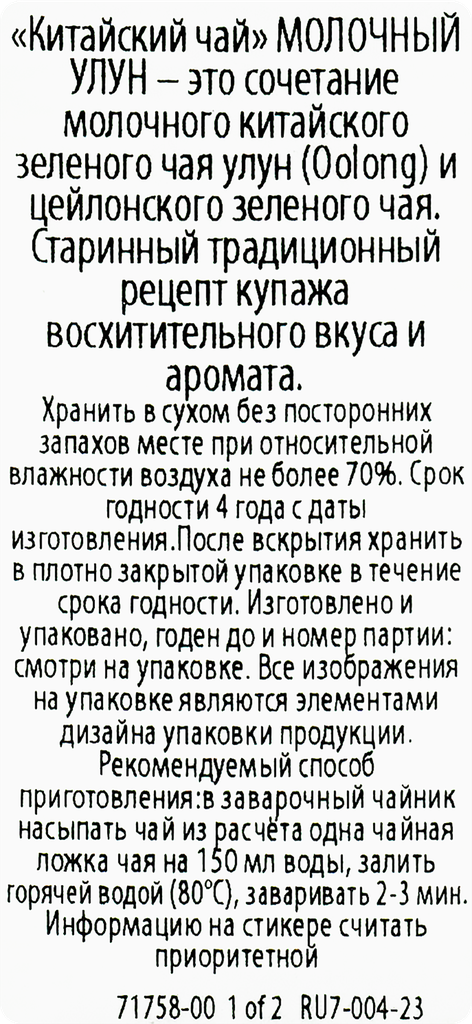 «Китайский чай» МОЛОЧНЫЙ УЛУН – это сочетание молочного китайского зеленого чая улун (Oolong) и цейлонского зеленого чая. Старинный традиционный рецепт купажа восхитительного вкуса и аромата.

Хранить в сухом без посторонних запахов месте при относительной влажности воздуха не более 70%. Срок годности 4 года с даты изготовления.После вскрытия хранить в плотно закрытой упаковке в течение срока годности. Изготовлено и упаковано, годен до и номер партии: смотри на упаковке. Все изображения на упаковке являются элементами дизайна упаковки продукции. Рекомендуемый способ приготовления:в заварочный чайник насыпать чай из расчёта одна чайная ложка чая на 150 мл воды, залить горячей водой (80°C), заваривать 2-3 мин. Информацию на стикере считать приоритетной

71758-00 1 of 2 RU7-004-23